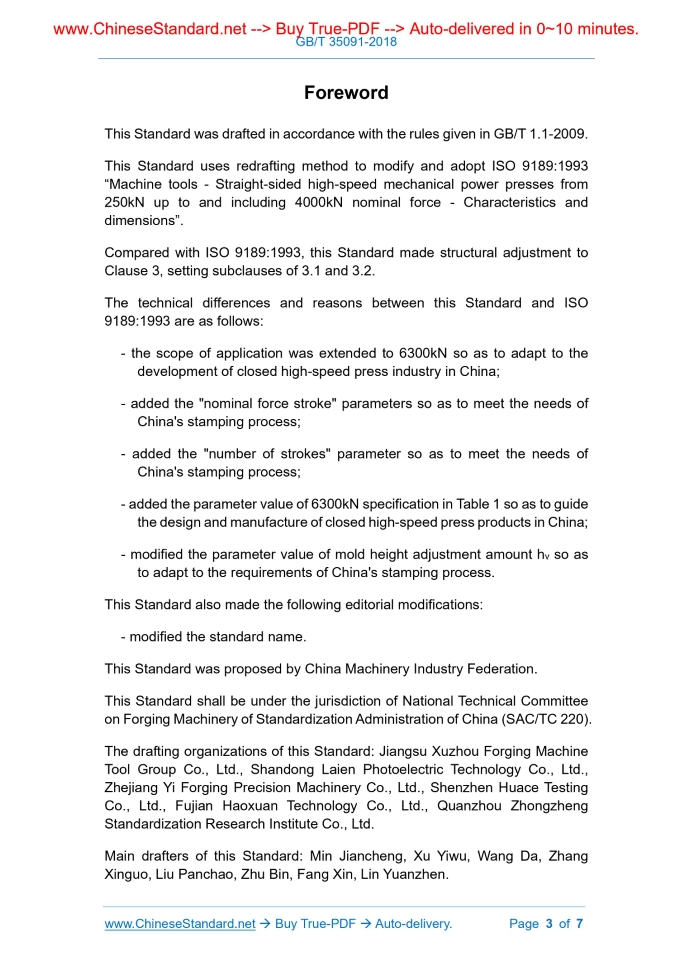 www.ChineseStandard.net --> Buy True-PDF --> Auto-delivered in 0~10 minutes.
GB/T 35091-2018

Foreword

This Standard was drafted in accordance with the rules given in GB/T 1.1-2009.

This Standard uses redrafting method to modify and adopt ISO 9189:1993 “Machine tools - Straight-sided high-speed mechanical power presses from 250kN up to and including 4000kN nominal force - Characteristics and dimensions”.

Compared with ISO 9189:1993, this Standard made structural adjustment to Clause 3, setting subclauses of 3.1 and 3.2.

The technical differences and reasons between this Standard and ISO 9189:1993 are as follows:

- the scope of application was extended to 6300kN so as to adapt to the development of closed high-speed press industry in China;

- added the "nominal force stroke" parameters so as to meet the needs of China's stamping process;

- added the "number of strokes" parameter so as to meet the needs of China's stamping process;

- added the parameter value of 6300kN specification in Table 1 so as to guide the design and manufacture of closed high-speed press products in China;

- modified the parameter value of mold height adjustment amount $h_v$ so as to adapt to the requirements of China's stamping process.

This Standard also made the following editorial modifications:

- modified the standard name.

This Standard was proposed by China Machinery Industry Federation.

This Standard shall be under the jurisdiction of National Technical Committee on Forging Machinery of Standardization Administration of China (SAC/TC 220).

The drafting organizations of this Standard: Jiangsu Xuzhou Forging Machine Tool Group Co., Ltd., Shandong Laien Photoelectric Technology Co., Ltd., Zhejiang Yi Forging Precision Machinery Co., Ltd., Shenzhen Huace Testing Co., Ltd., Fujian Haoxuan Technology Co., Ltd., Quanzhou Zhongzheng Standardization Research Institute Co., Ltd.

Main drafters of this Standard: Min Jiancheng, Xu Yiwu, Wang Da, Zhang Xinguo, Liu Panchao, Zhu Bin, Fang Xin, Lin Yuanzhen.

www.ChineseStandard.net → Buy True-PDF → Auto-delivery. Page 3 of 7